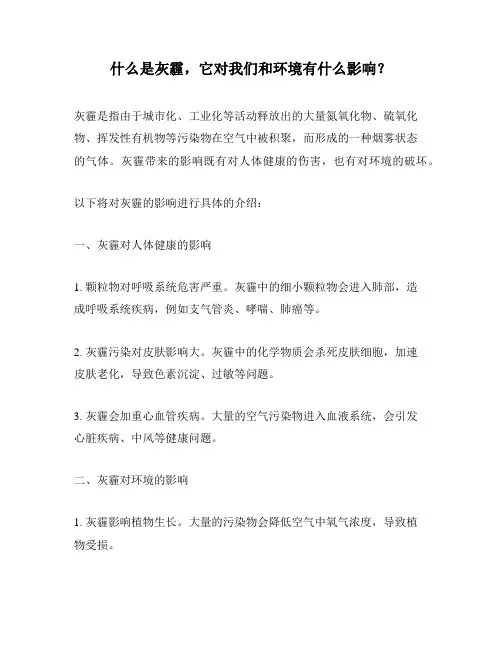 什么是灰霾，它对我们和环境有什么影响？

灰霾是指由于城市化、工业化等活动释放出的大量氮氧化物、硫氧化物、挥发性有机物等污染物在空气中被积聚，而形成的一种烟雾状态的气体。灰霾带来的影响既有对人体健康的伤害，也有对环境的破坏。

以下将对灰霾的影响进行具体的介绍：

一、灰霾对人体健康的影响

1. 颗粒物对呼吸系统危害严重。灰霾中的细小颗粒物会进入肺部，造成呼吸系统疾病，例如支气管炎、哮喘、肺癌等。

2. 灰霾污染对皮肤影响大。灰霾中的化学物质会杀死皮肤细胞，加速皮肤老化，导致色素沉淀、过敏等问题。

3. 灰霾会加重心血管疾病。大量的空气污染物进入血液系统，会引发心脏疾病、中风等健康问题。

二、灰霾对环境的影响

1. 灰霾影响植物生长。大量的污染物会降低空气中氧气浓度，导致植物受损。